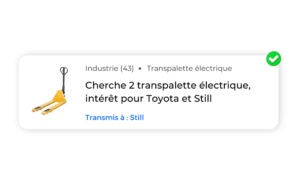 Industrie (43) • Transpalette électrique

Cherche 2 transpalette électrique, intérêt pour Toyota et Still

Transmis à : Still